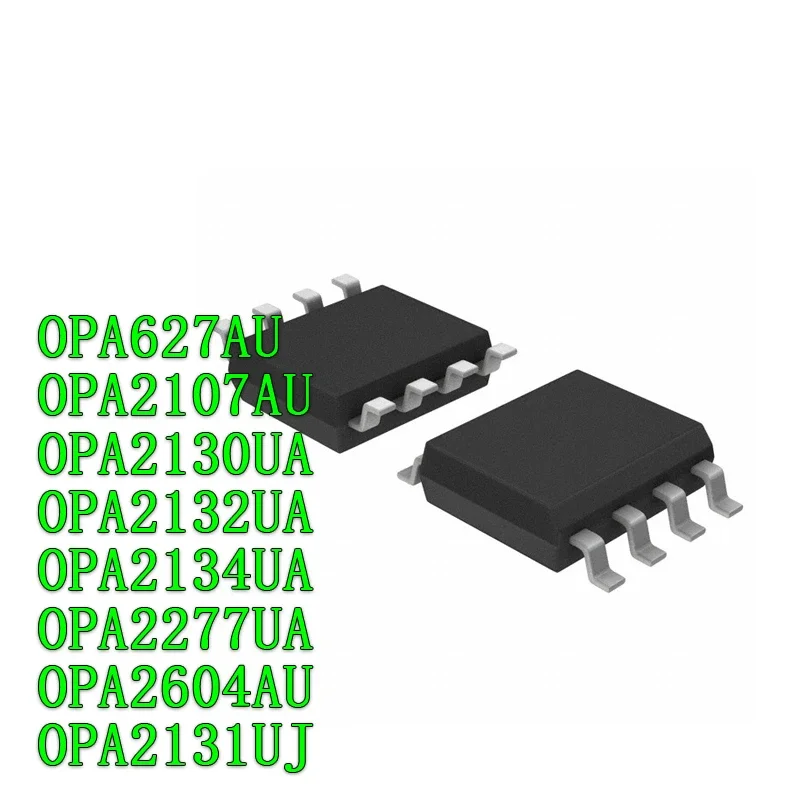 OPA627AU
OPA2107AU
OPA2130UA
OPA2132UA
OPA2134UA
OPA2277UA
OPA2604AU
OPA2131UJ